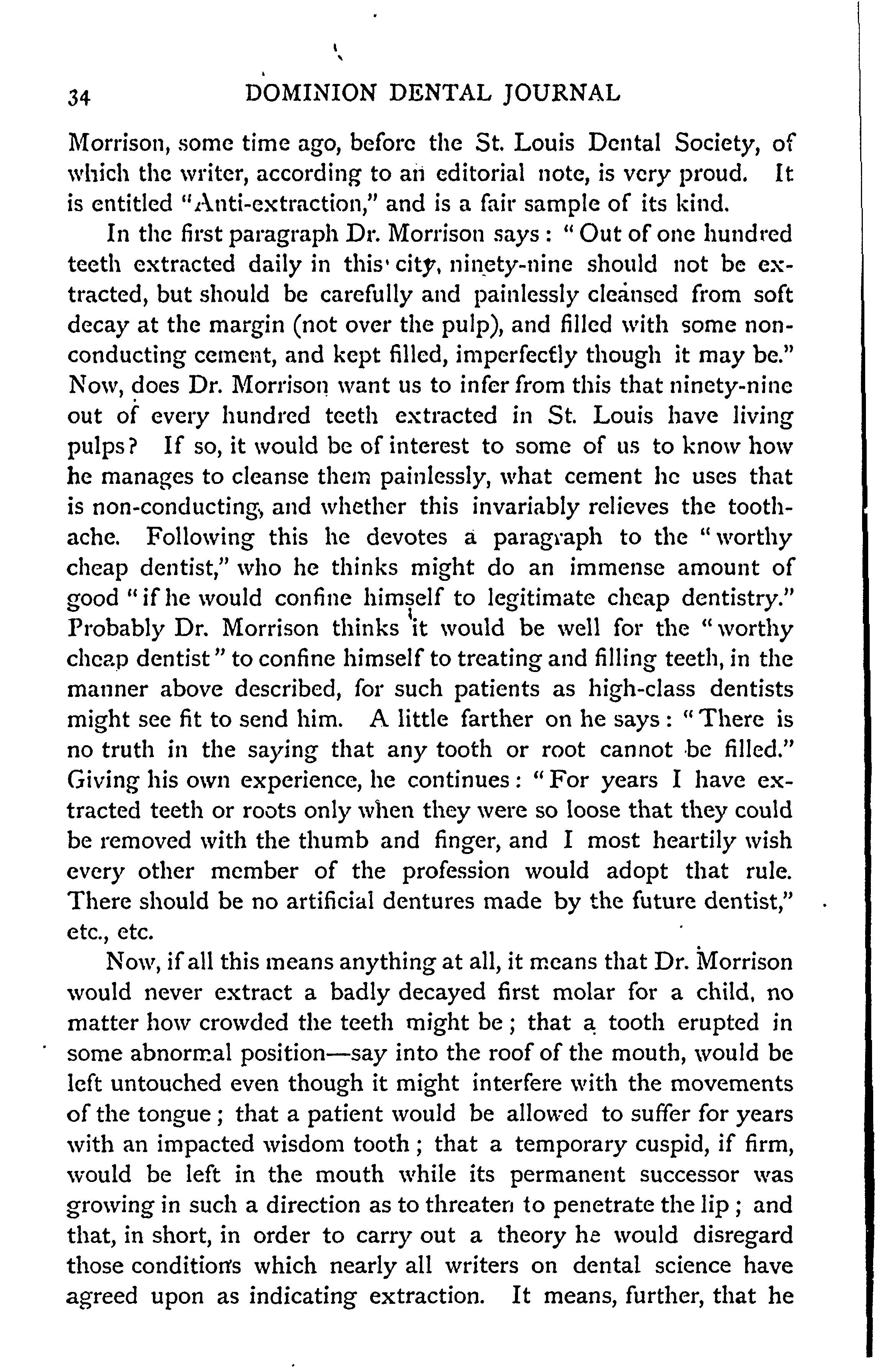 34 DOMINION DENTAL JOURNAL

Morrison, some time ago, before the St. Louis Dental Society, of which the writer, according to an editorial note, is very proud. It is entitled "Anti-extraction," and is a fair sample of its kind.

In the first paragraph Dr. Morrison says: "Out of one hundred teeth extracted daily in this city, ninety-nine should not be extracted, but should be carefully and painlessly cleansed from soft decay at the margin (not over the pulp), and filled with some non-conducting cement, and kept filled, imperfectly though it may be." Now, does Dr. Morrison want us to infer from this that ninety-nine out of every hundred teeth extracted in St. Louis have living pulps? If so, it would be of interest to some of us to know how he manages to cleanse them painlessly, what cement he uses that is non-conducting, and whether this invariably relieves the toothache. Following this he devotes a paragraph to the "worthy cheap dentist," who he thinks might do an immense amount of good "if he would confine himself to legitimate cheap dentistry." Probably Dr. Morrison thinks it would be well for the "worthy cheap dentist" to confine himself to treating and filling teeth, in the manner above described, for such patients as high-class dentists might see fit to send him. A little farther on he says: "There is no truth in the saying that any tooth or root cannot be filled." Giving his own experience, he continues: "For years I have extracted teeth or roots only when they were so loose that they could be removed with the thumb and finger, and I most heartily wish every other member of the profession would adopt that rule. There should be no artificial dentures made by the future dentist," etc., etc.

Now, if all this means anything at all, it means that Dr. Morrison would never extract a badly decayed first molar for a child, no matter how crowded the teeth might be; that a tooth erupted in some abnormal position—say into the roof of the mouth, would be left untouched even though it might interfere with the movements of the tongue; that a patient would be allowed to suffer for years with an impacted wisdom tooth; that a temporary cuspid, if firm, would be left in the mouth while its permanent successor was growing in such a direction as to threaten to penetrate the lip; and that, in short, in order to carry out a theory he would disregard those conditions which nearly all writers on dental science have agreed upon as indicating extraction. It means, further, that he